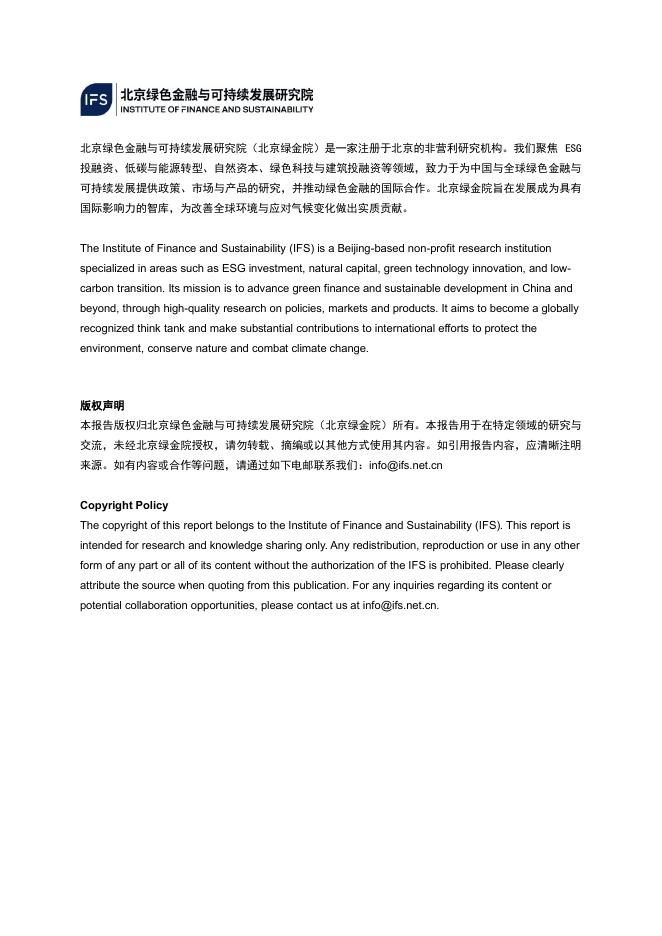 IFS 北京绿色金融与可持续发展研究院
INSTITUTE OF FINANCE AND SUSTAINABILITY

北京绿色金融与可持续发展研究院（北京绿金院）是一家注册于北京的非营利研究机构。我们聚焦 ESG 投融资、低碳与能源转型、自然资本、绿色科技与建筑投融资等领域，致力于为中国与全球绿色金融与可持续发展提供政策、市场与产品的研究，并推动绿色金融的国际合作。北京绿金院旨在发展成为具有国际影响力的智库，为改善全球环境与应对气候变化做出实质贡献。

The Institute of Finance and Sustainability (IFS) is a Beijing-based non-profit research institution specialized in areas such as ESG investment, natural capital, green technology innovation, and low-carbon transition. Its mission is to advance green finance and sustainable development in China and beyond, through high-quality research on policies, markets and products. It aims to become a globally recognized think tank and make substantial contributions to international efforts to protect the environment, conserve nature and combat climate change.

版权声明
本报告版权归北京绿色金融与可持续发展研究院（北京绿金院）所有。本报告用于在特定领域的研究与交流，未经北京绿金院授权，请勿转载、摘编或以其他方式使用其内容。如引用报告内容，应清晰注明来源。如有内容或合作等问题，请通过如下电邮联系我们：info@ifs.net.cn

Copyright Policy
The copyright of this report belongs to the Institute of Finance and Sustainability (IFS). This report is intended for research and knowledge sharing only. Any redistribution, reproduction or use in any other form of any part or all of its content without the authorization of the IFS is prohibited. Please clearly attribute the source when quoting from this publication. For any inquiries regarding its content or potential collaboration opportunities, please contact us at info@ifs.net.cn.